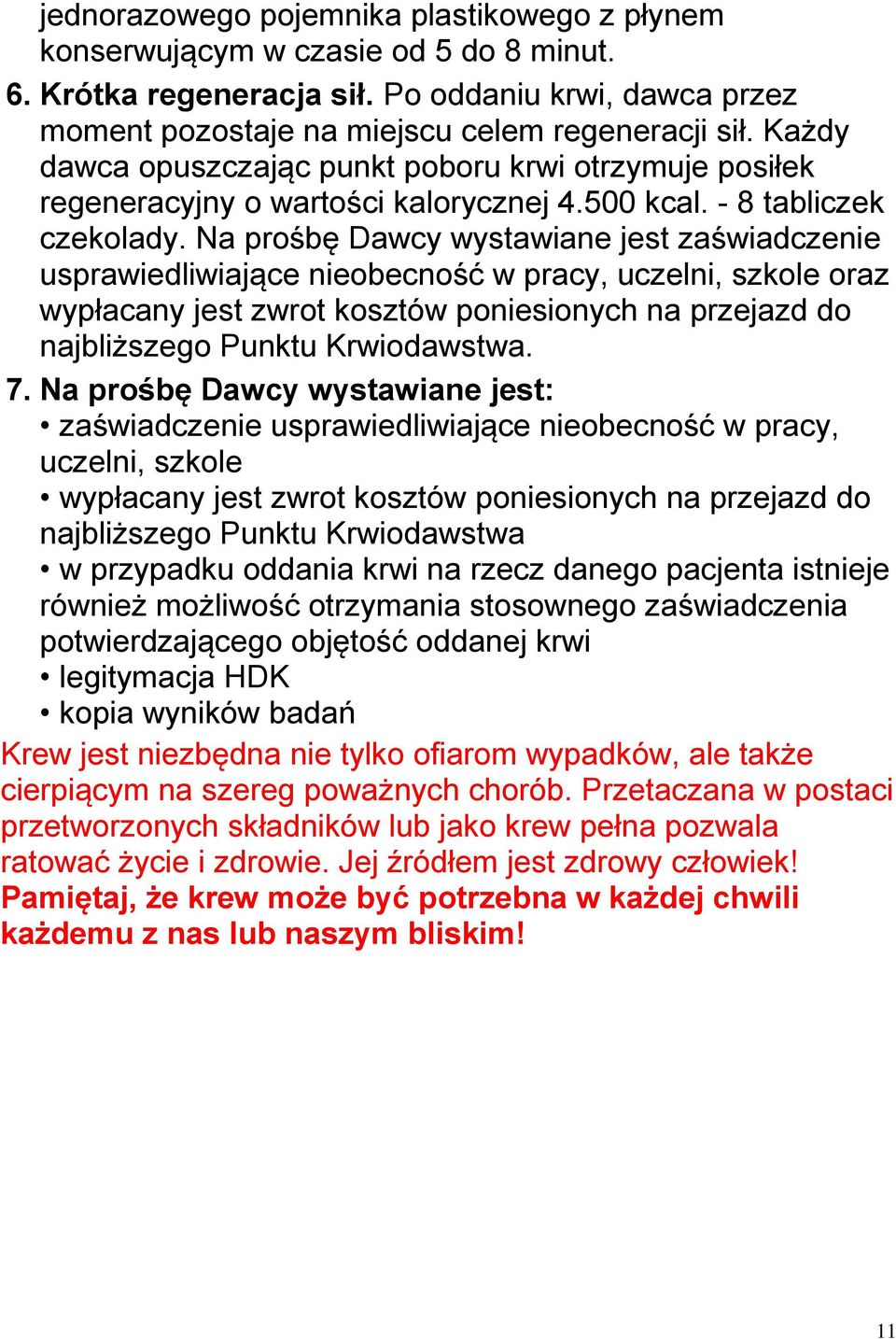 jednorazowego pojemnika plastikowego z płynem konserwującym w czasie od 5 do 8 minut.

6. Krótka regeneracja sił. Po oddaniu krwi, dawca przez moment pozostaje na miejscu celem regeneracji sił. Każdy dawca opuszczając punkt poboru krwi otrzymuje posiłek regeneracyjny o wartości kalorycznej 4.500 kcal. - 8 tabliczek czekolady. Na prośbę Dawcy wystawiane jest zaświadczenie usprawiedliwiające nieobecność w pracy, uczelni, szkole oraz wypłacany jest zwrot kosztów poniesionych na przejazd do najbliższego Punktu Krwiodawstwa.

7. Na prośbę Dawcy wystawiane jest:
• zaświadczenie usprawiedliwiające nieobecność w pracy, uczelni, szkole
• wypłacany jest zwrot kosztów poniesionych na przejazd do najbliższego Punktu Krwiodawstwa
• w przypadku oddania krwi na rzecz danego pacjenta istnieje również możliwość otrzymania stosownego zaświadczenia potwierdzającego objętość oddanej krwi
• legitymacja HDK
• kopia wyników badań

Krew jest niezbędna nie tylko ofiarom wypadków, ale także cierpiącym na szereg poważnych chorób. Przetaczana w postaci przetworzonych składników lub jako krew pełna pozwala ratować życie i zdrowie. Jej źródłem jest zdrowy człowiek! Pamiętaj, że krew może być potrzebna w każdej chwili każdemu z nas lub naszym bliskim!

11